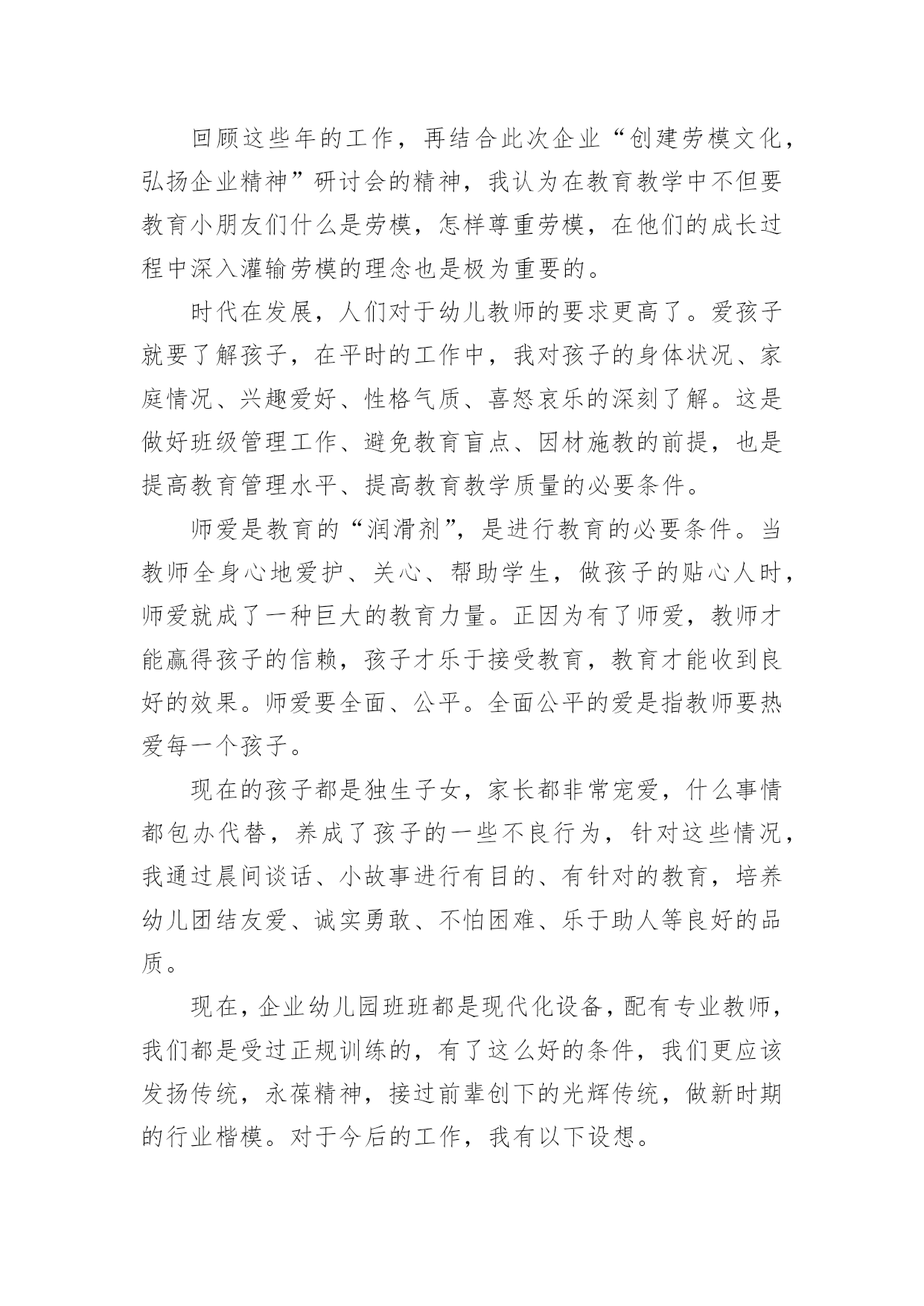 回顾这些年的工作，再结合此次企业“创建劳模文化，弘扬企业精神”研讨会的精神，我认为在教育教学中不但要教育小朋友们什么是劳模，怎样尊重劳模，在他们的成长过程中深入灌输劳模的理念也是极为重要的。

时代在发展，人们对于幼儿教师的要求更高了。爱孩子就要了解孩子，在平时的工作中，我对孩子的身体状况、家庭情况、兴趣爱好、性格气质、喜怒哀乐的深刻了解。这是做好班级管理工作、避免教育盲点、因材施教的前提，也是提高教育管理水平、提高教育教学质量的必要条件。

师爱是教育的“润滑剂”，是进行教育的必要条件。当教师全身心地爱护、关心、帮助学生，做孩子的贴心人时，师爱就成了一种巨大的教育力量。正因为有了师爱，教师才能赢得孩子的信赖，孩子才乐于接受教育，教育才能收到良好的效果。师爱要全面、公平。全面公平的爱是指教师要热爱每一个孩子。

现在的孩子都是独生子女，家长都非常宠爱，什么事情都包办代替，养成了孩子的一些不良行为，针对这些情况，我通过晨间谈话、小故事进行有目的、有针对的教育，培养幼儿团结友爱、诚实勇敢、不怕困难、乐于助人等良好的品质。

现在，企业幼儿园班班都是现代化设备，配有专业教师，我们都是受过正规训练的，有了这么好的条件，我们更应该发扬传统，永葆精神，接过前辈创下的光辉传统，做新时期的行业楷模。对于今后的工作，我有以下设想。